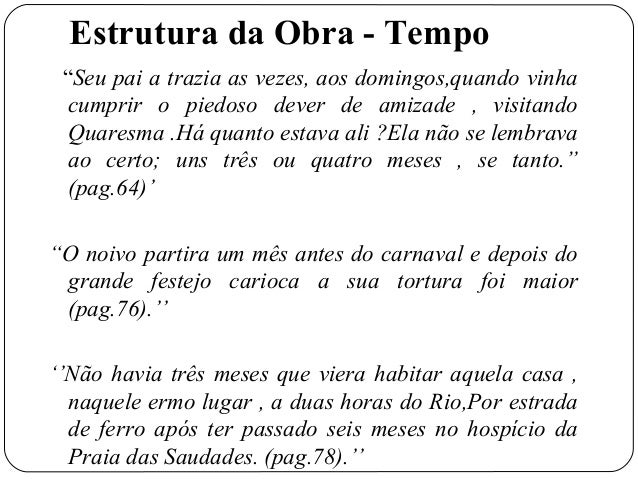 Estrutura da Obra - Tempo

"Seu pai a trazia as vezes, aos domingos,quando vinha cumprir o piedoso dever de amizade , visitando Quaresma .Há quanto estava ali ?Ela não se lembrava ao certo; uns três ou quatro meses , se tanto." (pag.64)'

"O noivo partira um mês antes do carnaval e depois do grande festejo carioca a sua tortura foi maior (pag.76).''

''Não havia três meses que viera habitar aquela casa , naquele ermo lugar , a duas horas do Rio,Por estrada de ferro após ter passado seis meses no hospício da Praia das Saudades. (pag.78).''